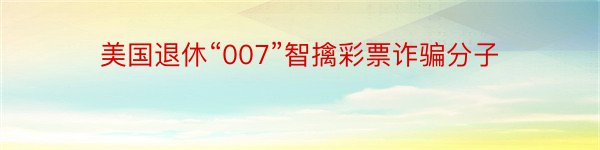 美国退休“007”智擒彩票诈骗分子